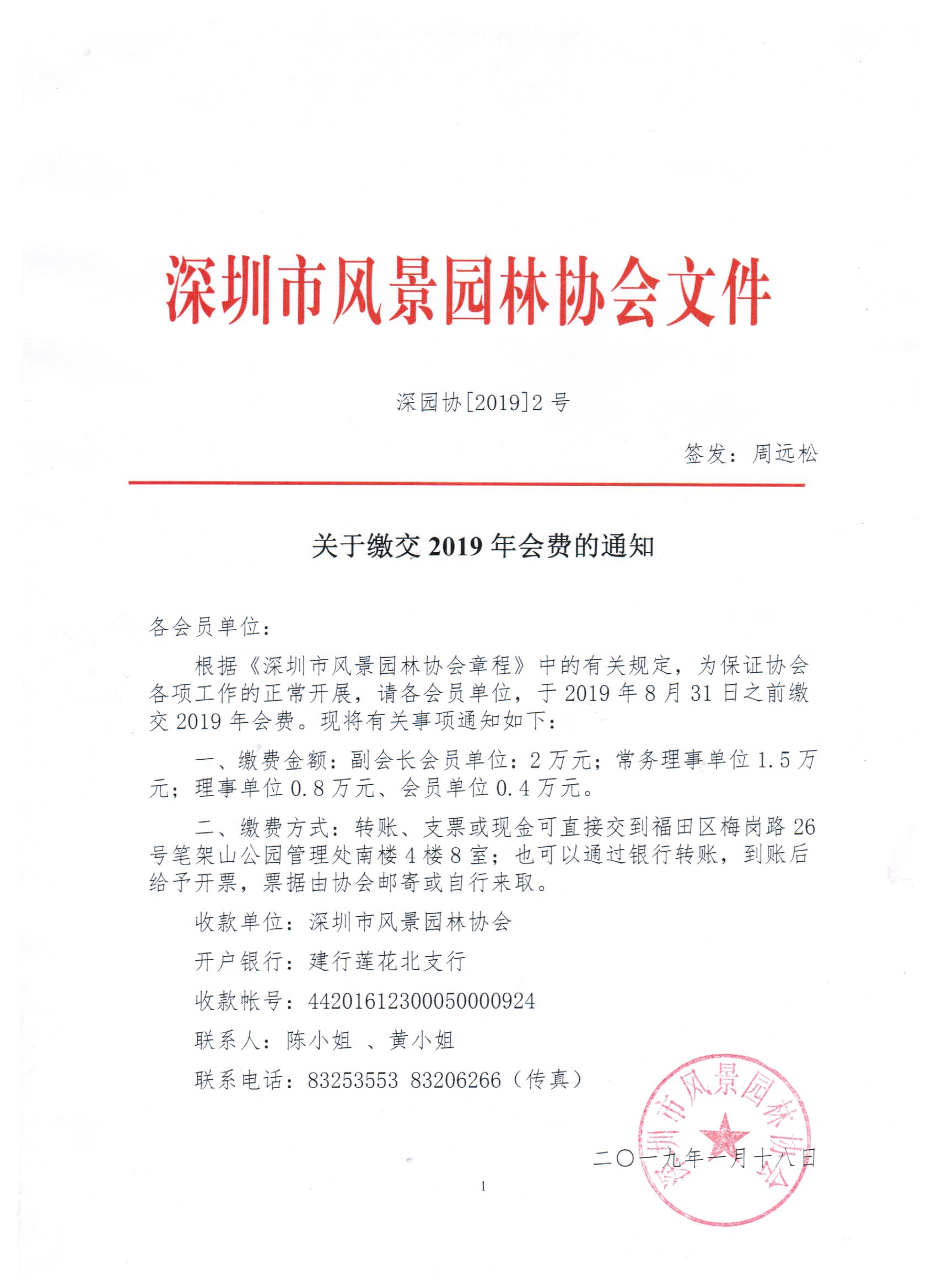 深圳市风景园林协会文件

深园协[2019]2 号

签发：周远松

关于缴交 2019 年会费的通知

各会员单位：

根据《深圳市风景园林协会章程》中的有关规定，为保证协会各项工作的正常开展，请各会员单位，于 2019 年 8 月 31 日之前缴交 2019 年会费。现将有关事项通知如下：

一、缴费金额：副会长会员单位：2 万元；常务理事单位 1.5 万元；理事单位 0.8 万元、会员单位 0.4 万元。

二、缴费方式：转账、支票或现金可直接交到福田区梅岗路 26 号笔架山公园管理处南楼 4 楼 8 室；也可以通过银行转账，到账后给予开票，票据由协会邮寄或自行来取。

收款单位：深圳市风景园林协会

开户银行：建行莲花北支行

收款帐号：44201612300050000924

联系人：陈小姐 、黄小姐

联系电话：83253553 83206266（传真）

深圳市风景园林协会

二〇一九年一月十八日

1